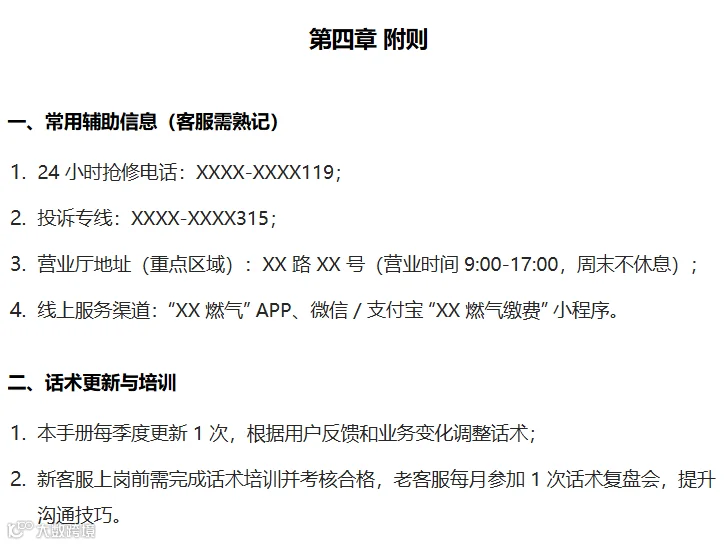 第四章 附则

一、常用辅助信息（客服需熟记）

1. 24小时抢修电话：XXXX-XXXX119；

2. 投诉专线：XXXX-XXXX315；

3. 营业厅地址（重点区域）：XX路XX号（营业时间9:00-17:00，周末不休息）；

4. 线上服务渠道：“XX燃气”APP、微信/支付宝“XX燃气缴费”小程序。

二、话术更新与培训

1. 本手册每季度更新1次，根据用户反馈和业务变化调整话术；

2. 新客服上岗前需完成话术培训并考核合格，老客服每月参加1次话术复盘会，提升沟通技巧。

大数跨境